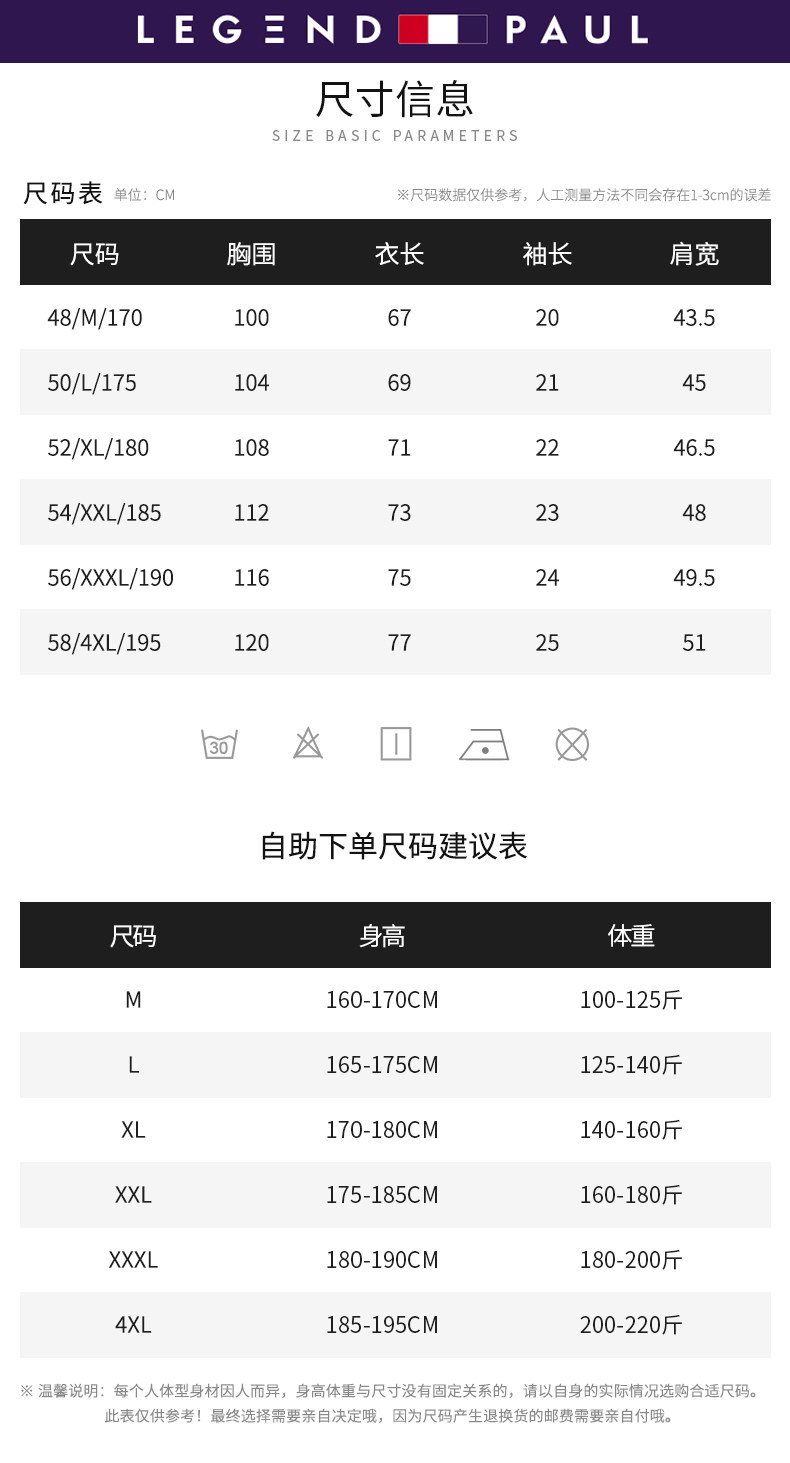 LEGEND PAUL

尺寸信息
SIZE BASIC PARAMETERS

尺码表 单位：CM ※尺码数据仅供参考，人工测量方法不同会存在1-3cm的误差

| 尺码 | 胸围 | 衣长 | 袖长 | 肩宽 |
|---|---|---|---|---|
| 48/M/170 | 100 | 67 | 20 | 43.5 |
| 50/L/175 | 104 | 69 | 21 | 45 |
| 52/XL/180 | 108 | 71 | 22 | 46.5 |
| 54/XXL/185 | 112 | 73 | 23 | 48 |
| 56/XXXL/190 | 116 | 75 | 24 | 49.5 |
| 58/4XL/195 | 120 | 77 | 25 | 51 |

30

自助下单尺码建议表

| 尺码 | 身高 | 体重 |
|---|---|---|
| M | 160-170CM | 100-125斤 |
| L | 165-175CM | 125-140斤 |
| XL | 170-180CM | 140-160斤 |
| XXL | 175-185CM | 160-180斤 |
| XXXL | 180-190CM | 180-200斤 |
| 4XL | 185-195CM | 200-220斤 |

※ 温馨说明：每个人体型身材因人而异，身高体重与尺寸没有固定关系的，请以自身的实际情况选购合适尺码。此表仅供参考！最终选择需要亲自决定哦，因为尺码产生退换货的邮费需要亲自付哦。